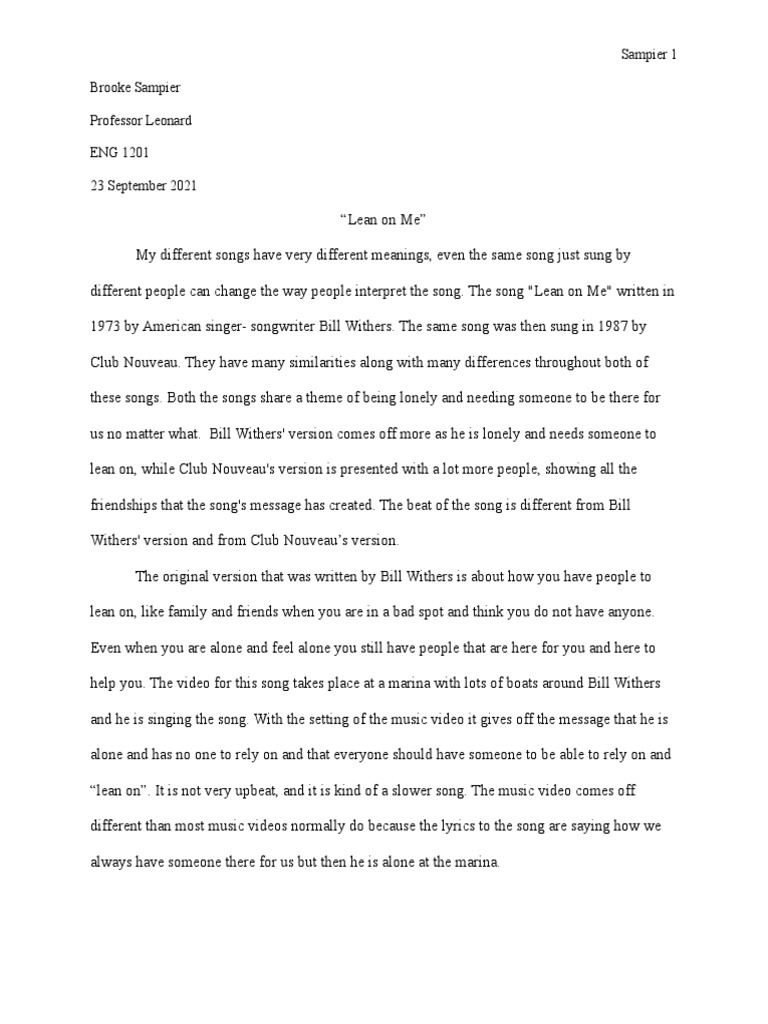 Sampier 1

Brooke Sampier

Professor Leonard

ENG 1201

23 September 2021

“Lean on Me”

My different songs have very different meanings, even the same song just sung by different people can change the way people interpret the song. The song "Lean on Me" written in 1973 by American singer- songwriter Bill Withers. The same song was then sung in 1987 by Club Nouveau. They have many similarities along with many differences throughout both of these songs. Both the songs share a theme of being lonely and needing someone to be there for us no matter what. Bill Withers' version comes off more as he is lonely and needs someone to lean on, while Club Nouveau's version is presented with a lot more people, showing all the friendships that the song's message has created. The beat of the song is different from Bill Withers' version and from Club Nouveau’s version.

The original version that was written by Bill Withers is about how you have people to lean on, like family and friends when you are in a bad spot and think you do not have anyone. Even when you are alone and feel alone you still have people that are here for you and here to help you. The video for this song takes place at a marina with lots of boats around Bill Withers and he is singing the song. With the setting of the music video it gives off the message that he is alone and has no one to rely on and that everyone should have someone to be able to rely on and “lean on”. It is not very upbeat, and it is kind of a slower song. The music video comes off different than most music videos normally do because the lyrics to the song are saying how we always have someone there for us but then he is alone at the marina.